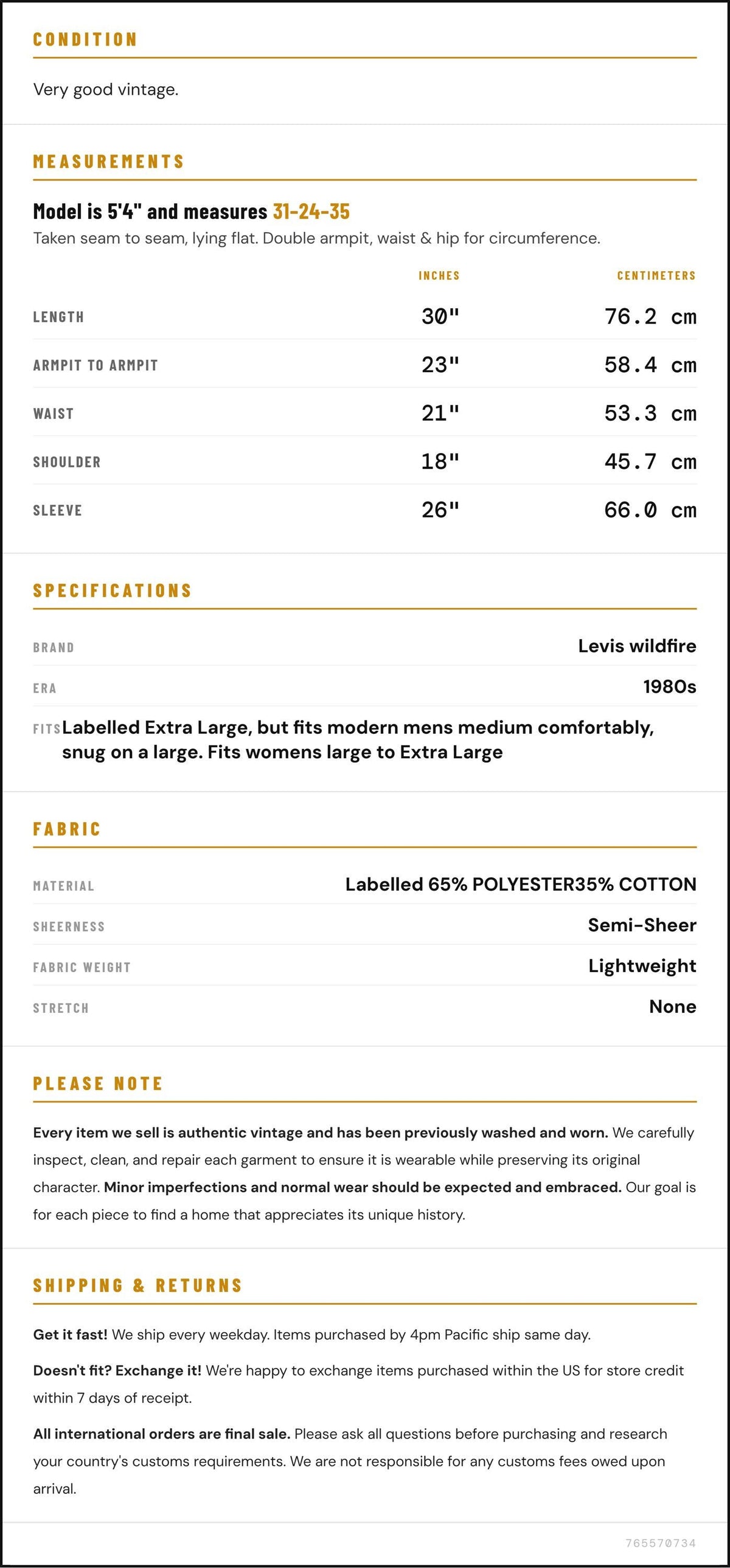 CONDITION

Very good vintage.

MEASUREMENTS

Model is 5'4" and measures 31-24-35

Taken seam to seam, lying flat. Double armpit, waist & hip for circumference.

| | INCHES | CENTIMETERS |
|---|---|---|
| LENGTH | 30" | 76.2 cm |
| ARMPIT TO ARMPIT | 23" | 58.4 cm |
| WAIST | 21" | 53.3 cm |
| SHOULDER | 18" | 45.7 cm |
| SLEEVE | 26" | 66.0 cm |

SPECIFICATIONS

BRAND
Levis wildfire

ERA
1980s

FITS
Labelled Extra Large, but fits modern mens medium comfortably, snug on a large. Fits womens large to Extra Large

FABRIC

MATERIAL
Labelled 65% POLYESTER35% COTTON

SHEERNESS
Semi-Sheer

FABRIC WEIGHT
Lightweight

STRETCH
None

PLEASE NOTE

Every item we sell is authentic vintage and has been previously washed and worn. We carefully inspect, clean, and repair each garment to ensure it is wearable while preserving its original character. Minor imperfections and normal wear should be expected and embraced. Our goal is for each piece to find a home that appreciates its unique history.

SHIPPING & RETURNS

Get it fast! We ship every weekday. Items purchased by 4pm Pacific ship same day.

Doesn't fit? Exchange it! We're happy to exchange items purchased within the US for store credit within 7 days of receipt.

All international orders are final sale. Please ask all questions before purchasing and research your country's customs requirements. We are not responsible for any customs fees owed upon arrival.

765570734